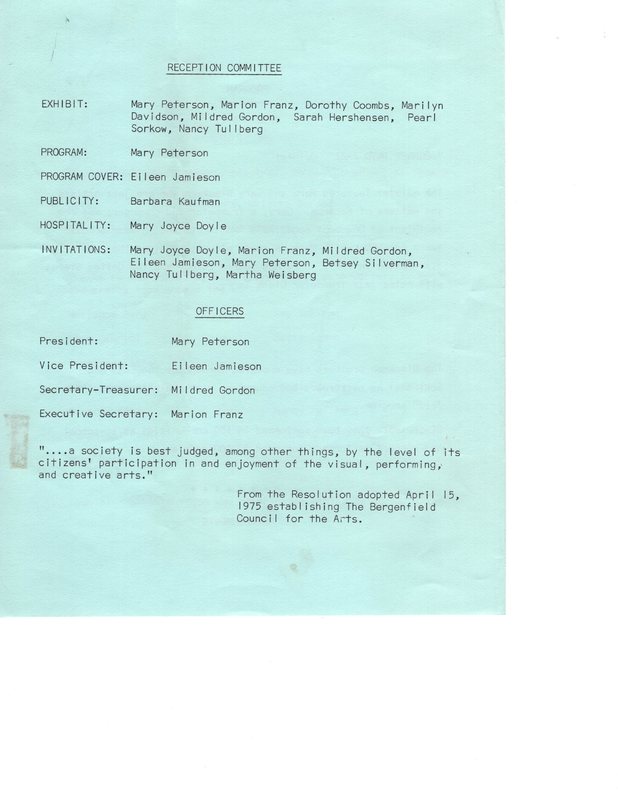 RECEPTION COMMITTEE

EXHIBIT: Mary Peterson, Marion Franz, Dorothy Coombs, Marilyn Davidson, Mildred Gordon, Sarah Hershensen, Pearl Sorkow, Nancy Tullberg

PROGRAM: Mary Peterson

PROGRAM COVER: Eileen Jamieson

PUBLICITY: Barbara Kaufman

HOSPITALITY: Mary Joyce Doyle

INVITATIONS: Mary Joyce Doyle, Marion Franz, Mildred Gordon, Eileen Jamieson, Mary Peterson, Betsey Silverman, Nancy Tullberg, Martha Weisberg

OFFICERS

President: Mary Peterson

Vice President: Eileen Jamieson

Secretary-Treasurer: Mildred Gordon

Executive Secretary: Marion Franz

"....a society is best judged, among other things, by the level of its citizens' participation in and enjoyment of the visual, performing, and creative arts."

From the Resolution adopted April 15, 1975 establishing The Bergenfield Council for the Arts.